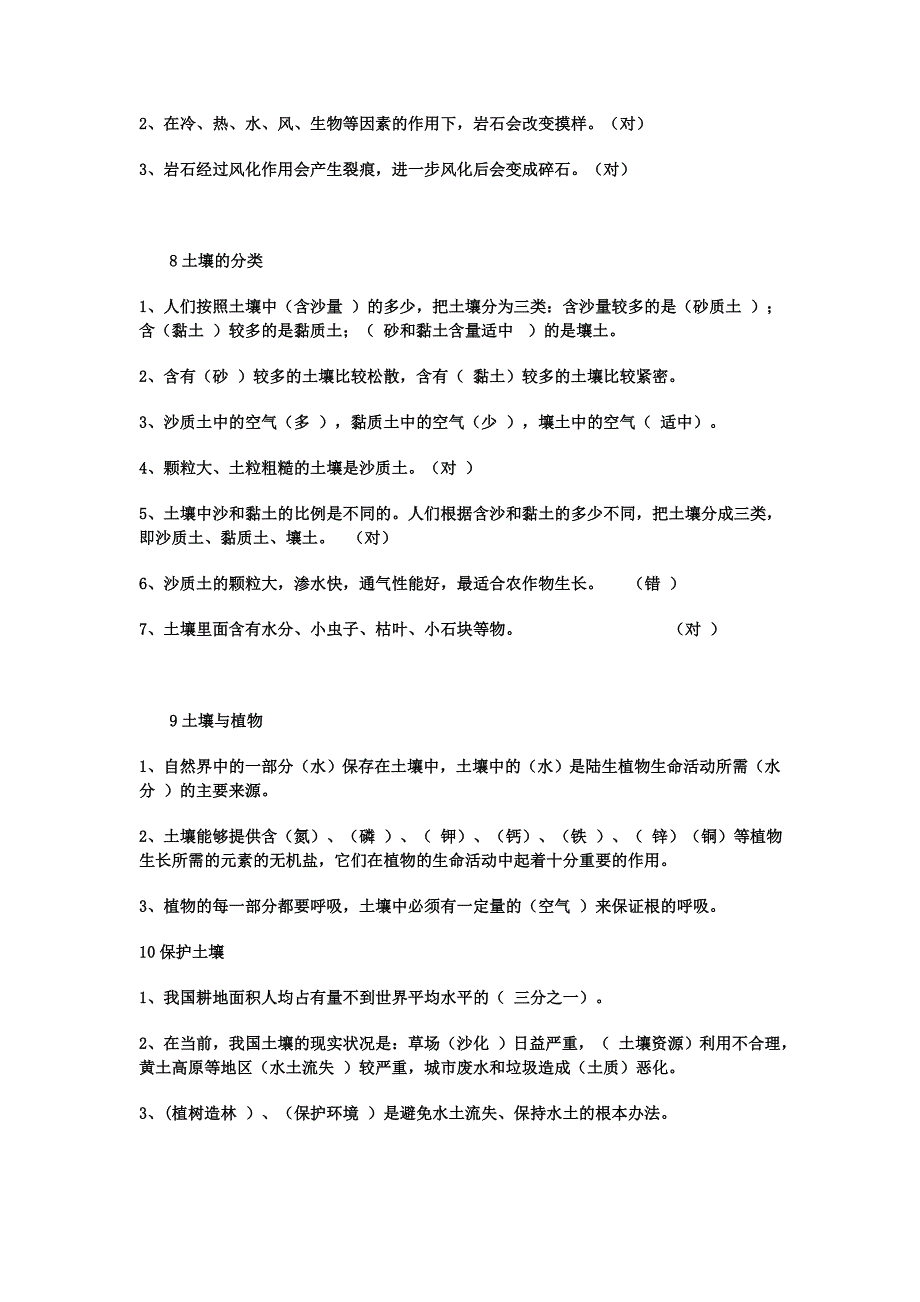 2、在冷、热、水、风、生物等因素的作用下，岩石会改变摸样。（对）

3、岩石经过风化作用会产生裂痕，进一步风化后会变成碎石。（对）

8 土壤的分类

1、人们按照土壤中（含沙量 ）的多少，把土壤分为三类：含沙量较多的是（砂质土 ）；含（黏土 ）较多的是黏质土；（ 砂和黏土含量适中 ）的是壤土。

2、含有（砂 ）较多的土壤比较松散，含有（ 黏土）较多的土壤比较紧密。

3、沙质土中的空气（多 ），黏质土中的空气（少 ），壤土中的空气（ 适中）。

4、颗粒大、土粒粗糙的土壤是沙质土。（对 ）

5、土壤中沙和黏土的比例是不同的。人们根据含沙和黏土的多少不同，把土壤分成三类，即沙质土、黏质土、壤土。 （对）

6、沙质土的颗粒大，渗水快，通气性能好，最适合农作物生长。 （错 ）

7、土壤里面含有水分、小虫子、枯叶、小石块等物。 （对 ）

9 土壤与植物

1、自然界中的一部分（水）保存在土壤中，土壤中的（水）是陆生植物生命活动所需（水分 ）的主要来源。

2、土壤能够提供含（氮）、（磷 ）、（ 钾）、（钙）、（铁 ）、（ 锌）（铜）等植物生长所需的元素的无机盐，它们在植物的生命活动中起着十分重要的作用。

3、植物的每一部分都要呼吸，土壤中必须有一定量的（空气 ）来保证根的呼吸。

10 保护土壤

1、我国耕地面积人均占有量不到世界平均水平的（ 三分之一）。

2、在当前，我国土壤的现实状况是：草场（沙化 ）日益严重，（ 土壤资源）利用不合理，黄土高原等地区（水土流失 ）较严重，城市废水和垃圾造成（土质）恶化。

3、（植树造林 ）、（保护环境 ）是避免水土流失、保持水土的根本办法。